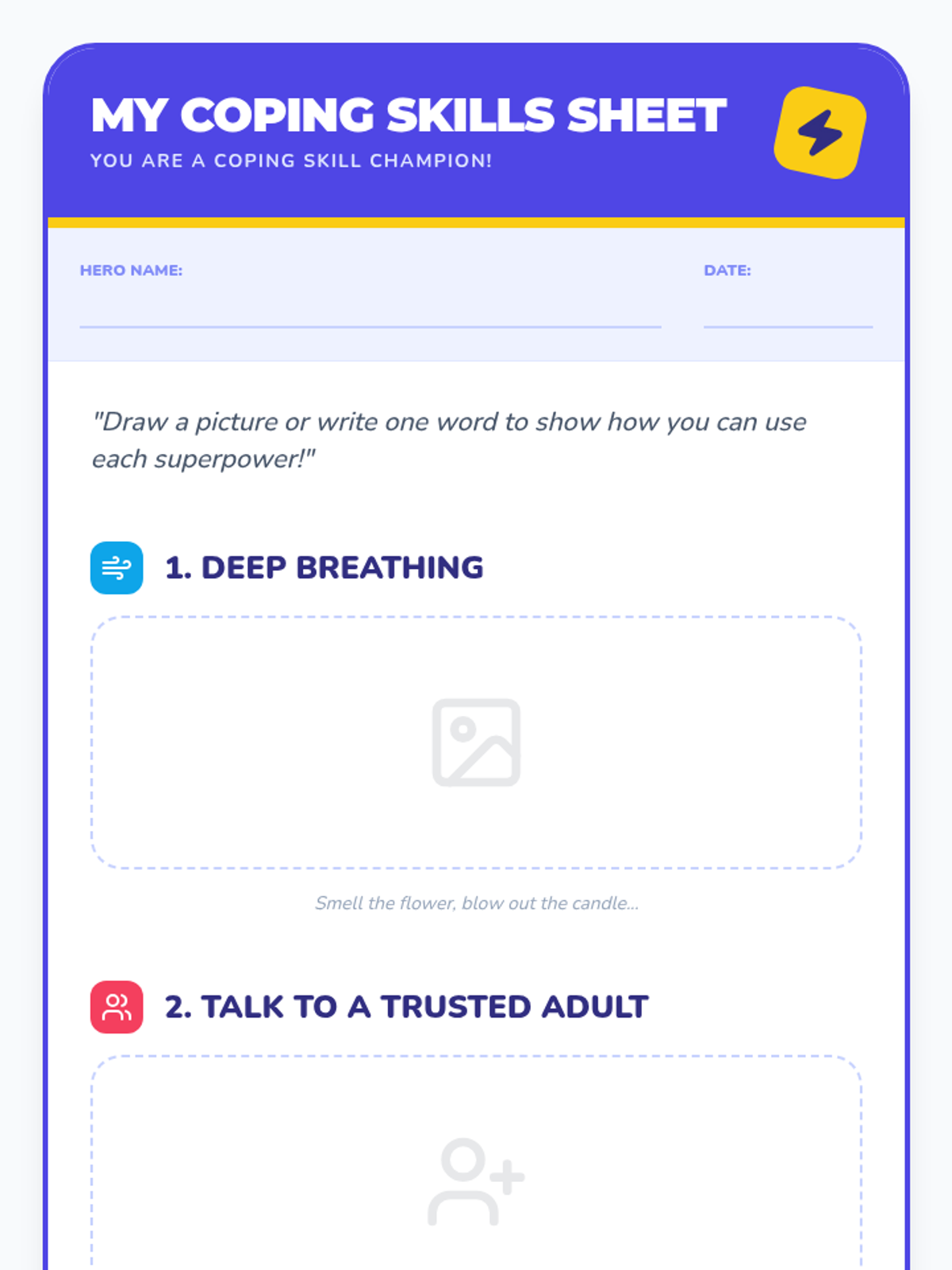 MY COPING SKILLS SHEET

YOU ARE A COPING SKILL CHAMPION!

HERO NAME: ____

DATE: ____

"Draw a picture or write one word to show how you can use each superpower!"

1. DEEP BREATHING

Smell the flower, blow out the candle...

2. TALK TO A TRUSTED ADULT